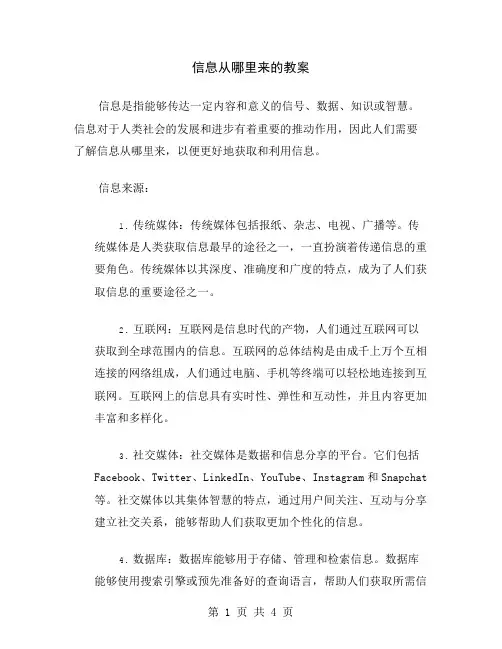 信息从哪里来的教案

信息是指能够传达一定内容和意义的信号、数据、知识或智慧。信息对于人类社会的发展和进步有着重要的推动作用，因此人们需要了解信息从哪里来，以便更好地获取和利用信息。

信息来源：

1. 传统媒体：传统媒体包括报纸、杂志、电视、广播等。传统媒体是人类获取信息最早的途径之一，一直扮演着传递信息的重要角色。传统媒体以其深度、准确度和广度的特点，成为了人们获取信息的重要途径之一。

2. 互联网：互联网是信息时代的产物，人们通过互联网可以获取到全球范围内的信息。互联网的总体结构是由成千上万个互相连接的网络组成，人们通过电脑、手机等终端可以轻松地连接到互联网。互联网上的信息具有实时性、弹性和互动性，并且内容更加丰富和多样化。

3. 社交媒体：社交媒体是数据和信息分享的平台。它们包括Facebook、Twitter、LinkedIn、YouTube、Instagram和Snapchat等。社交媒体以其集体智慧的特点，通过用户间关注、互动与分享建立社交关系，能够帮助人们获取更加个性化的信息。

4. 数据库：数据库能够用于存储、管理和检索信息。数据库能够使用搜索引擎或预先准备好的查询语言，帮助人们获取所需信

第 1 页 共 4 页